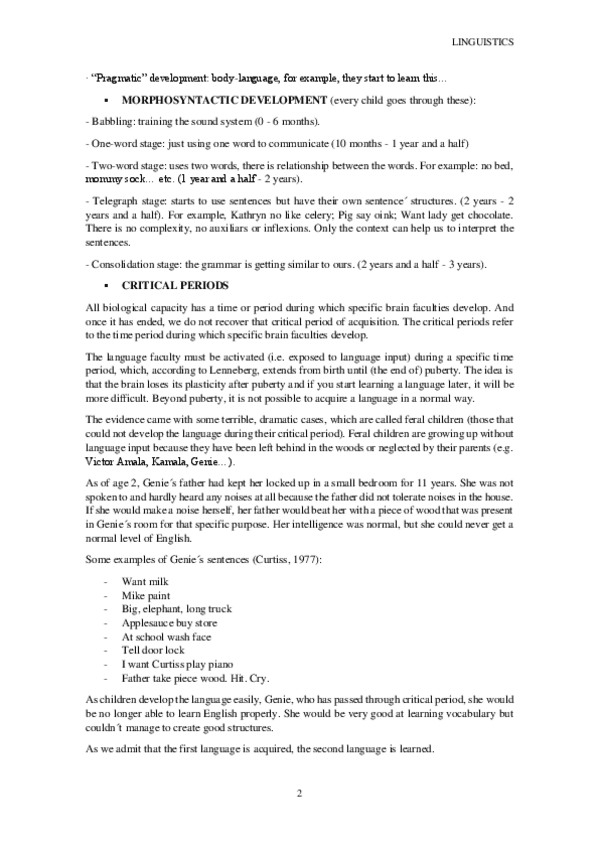 LINGUISTICS

· "Pragmatic" development: body-language, for example, they start to learn this...

▪ **MORPHOSYNTACTIC DEVELOPMENT** (every child goes through these):

- Babbling: training the sound system (0 - 6 months).

- One-word stage: just using one word to communicate (10 months - 1 year and a half)

- Two-word stage: uses two words, there is relationship between the words. For example: no bed, mommy sock... etc. (1 year and a half - 2 years).

- Telegraph stage: starts to use sentences but have their own sentence´ structures. (2 years - 2 years and a half). For example, Kathryn no like celery; Pig say oink; Want lady get chocolate. There is no complexity, no auxiliars or inflexions. Only the context can help us to interpret the sentences.

- Consolidation stage: the grammar is getting similar to ours. (2 years and a half - 3 years).

▪ **CRITICAL PERIODS**

All biological capacity has a time or period during which specific brain faculties develop. And once it has ended, we do not recover that critical period of acquisition. The critical periods refer to the time period during which specific brain faculties develop.

The language faculty must be activated (i.e. exposed to language input) during a specific time period, which, according to Lenneberg, extends from birth until (the end of) puberty. The idea is that the brain loses its plasticity after puberty and if you start learning a language later, it will be more difficult. Beyond puberty, it is not possible to acquire a language in a normal way.

The evidence came with some terrible, dramatic cases, which are called feral children (those that could not develop the language during their critical period). Feral children are growing up without language input because they have been left behind in the woods or neglected by their parents (e.g. Victor Amala, Kamala, Genie...).

As of age 2, Genie´s father had kept her locked up in a small bedroom for 11 years. She was not spoken to and hardly heard any noises at all because the father did not tolerate noises in the house. If she would make a noise herself, her father would beat her with a piece of wood that was present in Genie´s room for that specific purpose. Her intelligence was normal, but she could never get a normal level of English.

Some examples of Genie´s sentences (Curtiss, 1977):

- Want milk
- Mike paint
- Big, elephant, long truck
- Applesauce buy store
- At school wash face
- Tell door lock
- I want Curtiss play piano
- Father take piece wood. Hit. Cry.

As children develop the language easily, Genie, who has passed through critical period, she would be no longer able to learn English properly. She would be very good at learning vocabulary but couldn´t manage to create good structures.

As we admit that the first language is acquired, the second language is learned.

2